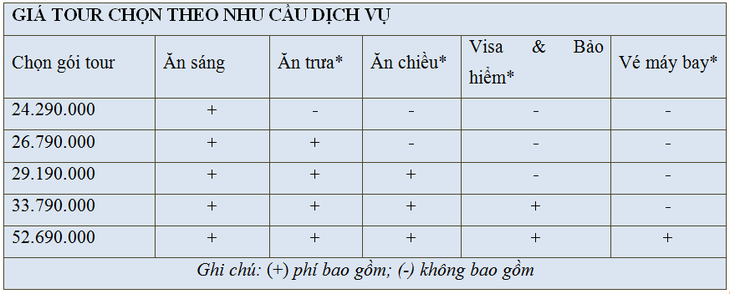 GIÁ TOUR CHỌN THEO NHU CẦU DỊCH VỤ

| Chọn gói tour | Ăn sáng | Ăn trưa* | Ăn chiều* | Visa & Bảo hiểm* | Vé máy bay* |
|---|---|---|---|---|---|
| 24.290.000 | + | - | - | - | - |
| 26.790.000 | + | + | - | - | - |
| 29.190.000 | + | + | + | - | - |
| 33.790.000 | + | + | + | + | - |
| 52.690.000 | + | + | + | + | + |

Ghi chú: (+) phí bao gồm; (-) không bao gồm